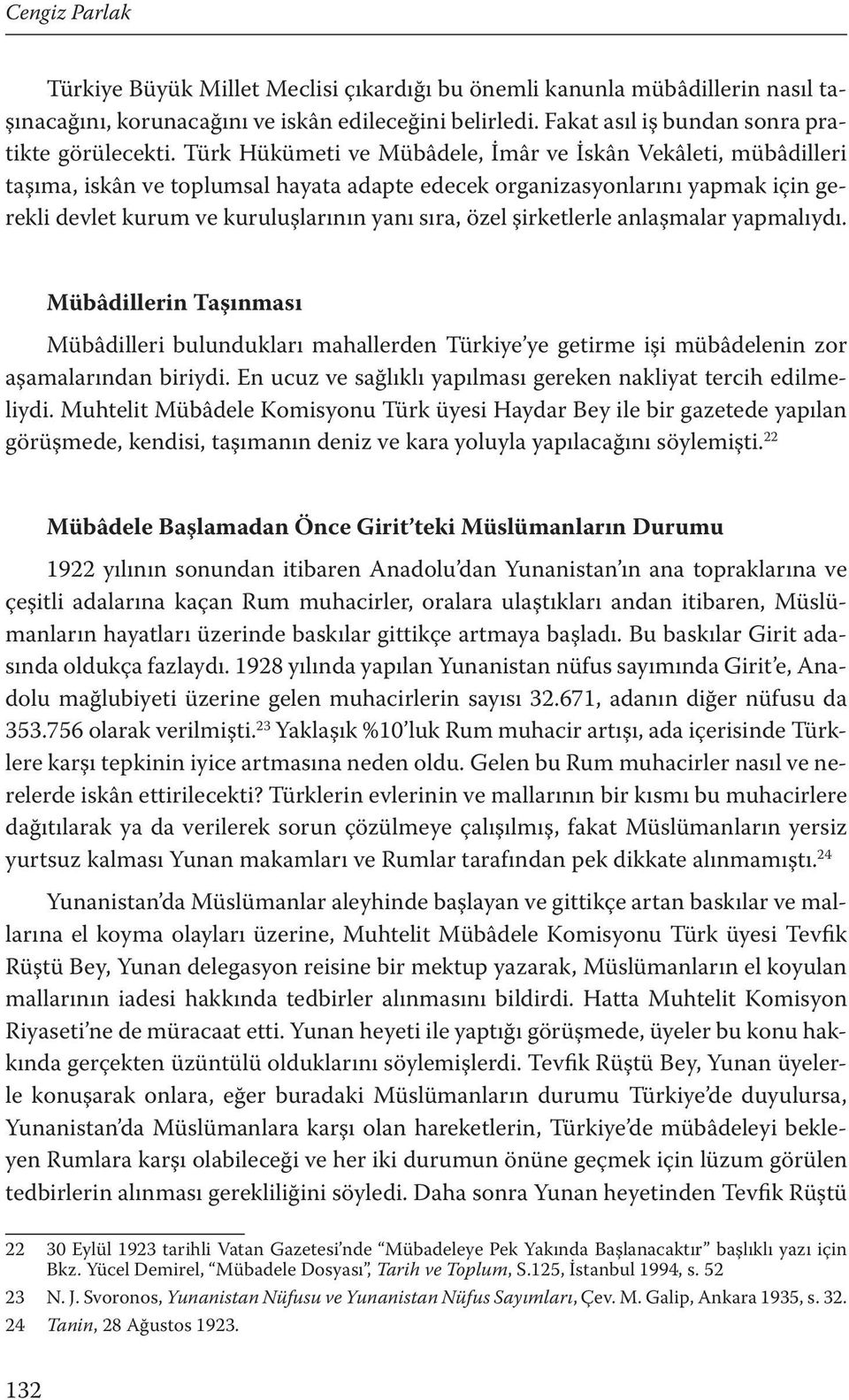 Cengiz Parlak

Türkiye Büyük Millet Meclisi çıkardığı bu önemli kanunla mübâdillerin nasıl taşınacağını, korunacağını ve iskân edileceğini belirledi. Fakat asıl iş bundan sonra pratikte görülecekti. Türk Hükümeti ve Mübâdele, İmâr ve İskân Vekâleti, mübâdilleri taşıma, iskân ve toplumsal hayata adapte edecek organizasyonlarını yapmak için gerekli devlet kurum ve kuruluşlarının yanı sıra, özel şirketlerle anlaşmalar yapmalıydı.

Mübâdillerin Taşınması

Mübâdilleri bulundukları mahallerden Türkiye'ye getirme işi mübâdelenin zor aşamalarından biriydi. En ucuz ve sağlıklı yapılması gereken nakliyat tercih edilmeliydi. Muhtelit Mübâdele Komisyonu Türk üyesi Haydar Bey ile bir gazetede yapılan görüşmede, kendisi, taşımanın deniz ve kara yoluyla yapılacağını söylemişti.$^{22}$

Mübâdele Başlamadan Önce Girit'teki Müslümanların Durumu

1922 yılının sonundan itibaren Anadolu'dan Yunanistan'ın ana topraklarına ve çeşitli adalarına kaçan Rum muhacirler, oralara ulaştıkları andan itibaren, Müslümanların hayatları üzerinde baskılar gittikçe artmaya başladı. Bu baskılar Girit adasında oldukça fazlaydı. 1928 yılında yapılan Yunanistan nüfus sayımında Girit'e, Anadolu mağlubiyeti üzerine gelen muhacirlerin sayısı 32.671, adanın diğer nüfusu da 353.756 olarak verilmişti.$^{23}$ Yaklaşık %10'luk Rum muhacir artışı, ada içerisinde Türklere karşı tepkinin iyice artmasına neden oldu. Gelen bu Rum muhacirler nasıl ve nerelerde iskân ettirilecekti? Türklerin evlerinin ve mallarının bir kısmı bu muhacirlere dağıtılarak ya da verilerek sorun çözülmeye çalışılmış, fakat Müslümanların yersiz yurtsuz kalması Yunan makamları ve Rumlar tarafından pek dikkate alınmamıştı.$^{24}$

Yunanistan'da Müslümanlar aleyhinde başlayan ve gittikçe artan baskılar ve mallarına el koyma olayları üzerine, Muhtelit Mübâdele Komisyonu Türk üyesi Tevfik Rüştü Bey, Yunan delegasyon reisine bir mektup yazarak, Müslümanların el koyulan mallarının iadesi hakkında tedbirler alınmasını bildirdi. Hatta Muhtelit Komisyon Riyaseti'ne de müracaat etti. Yunan heyeti ile yaptığı görüşmede, üyeler bu konu hakkında gerçekten üzüntülü olduklarını söylemişlerdi. Tevfik Rüştü Bey, Yunan üyelerle konuşarak onlara, eğer buradaki Müslümanların durumu Türkiye'de duyulursa, Yunanistan'da Müslümanlara karşı olan hareketlerin, Türkiye'de mübâdeleyi bekleyen Rumlara karşı olabileceği ve her iki durumun önüne geçmek için lüzum görülen tedbirlerin alınması gerekliliğini söyledi. Daha sonra Yunan heyetinden Tevfik Rüştü

22 30 Eylül 1923 tarihli Vatan Gazetesi'nde "Mübadeleye Pek Yakında Başlanacaktır" başlıklı yazı için Bkz. Yücel Demirel, "Mübadele Dosyası", Tarih ve Toplum, S.125, İstanbul 1994, s. 52

23 N. J. Svoronos, Yunanistan Nüfusu ve Yunanistan Nüfus Sayımları, Çev. M. Galip, Ankara 1935, s. 32.

24 Tanin, 28 Ağustos 1923.

132